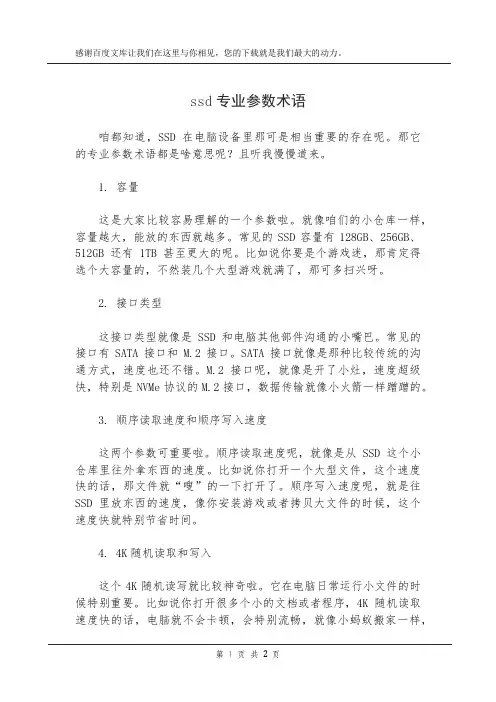 感谢百度文库让我们在这里与你相见，您的下载就是我们最大的动力。

ssd 专业参数术语

咱都知道，SSD 在电脑设备里那可是相当重要的存在呢。那它的专业参数术语都是啥意思呢？且听我慢慢道来。

1. 容量

这是大家比较容易理解的一个参数啦。就像咱们的小仓库一样，容量越大，能放的东西就越多。常见的 SSD 容量有 128GB、256GB、512GB 还有 1TB 甚至更大的呢。比如说你要是个游戏迷，那肯定得选个大容量的，不然装几个大型游戏就满了，那可多扫兴呀。

2. 接口类型

这接口类型就像是 SSD 和电脑其他部件沟通的小嘴巴。常见的接口有 SATA 接口和 M.2 接口。SATA 接口就像是那种比较传统的沟通方式，速度也还不错。M.2 接口呢，就像是开了小灶，速度超级快，特别是 NVMe 协议的 M.2 接口，数据传输就像小火箭一样蹭蹭的。

3. 顺序读取速度和顺序写入速度

这两个参数可重要啦。顺序读取速度呢，就像是从 SSD 这个小仓库里往外拿东西的速度。比如说你打开一个大型文件，这个速度快的话，那文件就“嗖”的一下打开了。顺序写入速度呢，就是往 SSD 里放东西的速度，像你安装游戏或者拷贝大文件的时候，这个速度快就特别节省时间。

4. 4K 随机读取和写入

这个 4K 随机读写就比较神奇啦。它在电脑日常运行小文件的时候特别重要。比如说你打开很多个小的文档或者程序，4K 随机读取速度快的话，电脑就不会卡顿，会特别流畅，就像小蚂蚁搬家一样，

第 1 页 共 2 页